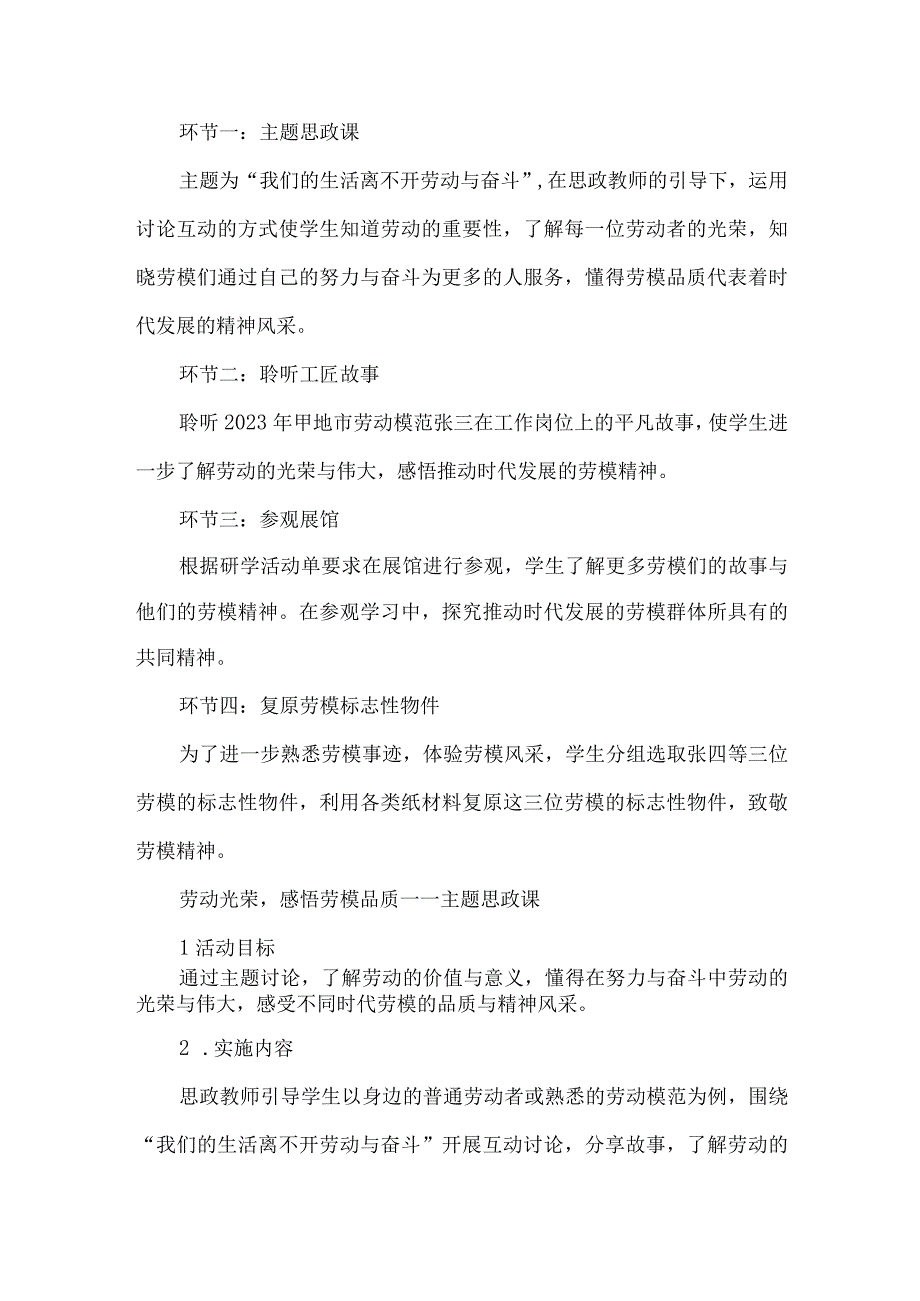 环节一：主题思政课

主题为“我们的生活离不开劳动与奋斗”,在思政教师的引导下，运用讨论互动的方式使学生知道劳动的重要性，了解每一位劳动者的光荣，知晓劳模们通过自己的努力与奋斗为更多的人服务，懂得劳模品质代表着时代发展的精神风采。

环节二：聆听工匠故事

聆听2023年甲地市劳动模范张三在工作岗位上的平凡故事，使学生进一步了解劳动的光荣与伟大，感悟推动时代发展的劳模精神。

环节三：参观展馆

根据研学活动单要求在展馆进行参观，学生了解更多劳模们的故事与他们的劳模精神。在参观学习中，探究推动时代发展的劳模群体所具有的共同精神。

环节四：复原劳模标志性物件

为了进一步熟悉劳模事迹，体验劳模风采，学生分组选取张四等三位劳模的标志性物件，利用各类纸材料复原这三位劳模的标志性物件，致敬劳模精神。

劳动光荣，感悟劳模品质一一主题思政课

1活动目标
通过主题讨论，了解劳动的价值与意义，懂得在努力与奋斗中劳动的光荣与伟大，感受不同时代劳模的品质与精神风采。

2 .实施内容

思政教师引导学生以身边的普通劳动者或熟悉的劳动模范为例，围绕“我们的生活离不开劳动与奋斗”开展互动讨论，分享故事，了解劳动的